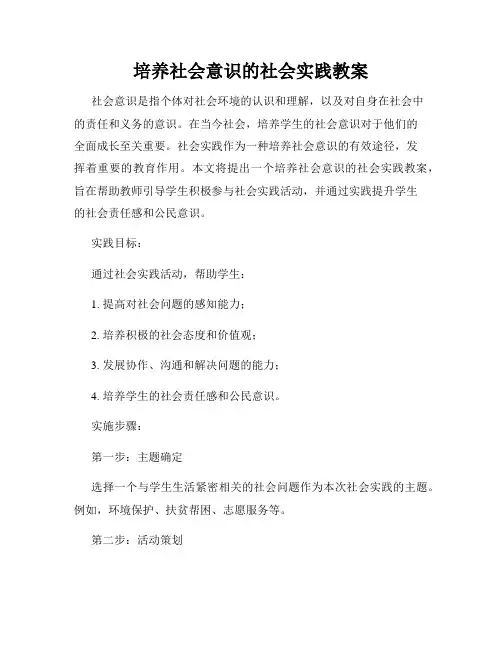 培养社会意识的社会实践教案

社会意识是指个体对社会环境的认识和理解，以及对自身在社会中的责任和义务的意识。在当今社会，培养学生的社会意识对于他们的全面成长至关重要。社会实践作为一种培养社会意识的有效途径，发挥着重要的教育作用。本文将提出一个培养社会意识的社会实践教案，旨在帮助教师引导学生积极参与社会实践活动，并通过实践提升学生的社会责任感和公民意识。

实践目标：

通过社会实践活动，帮助学生：

1. 提高对社会问题的感知能力；

2. 培养积极的社会态度和价值观；

3. 发展协作、沟通和解决问题的能力；

4. 培养学生的社会责任感和公民意识。

实施步骤：

第一步：主题确定

选择一个与学生生活紧密相关的社会问题作为本次社会实践的主题。例如，环境保护、扶贫帮困、志愿服务等。

第二步：活动策划